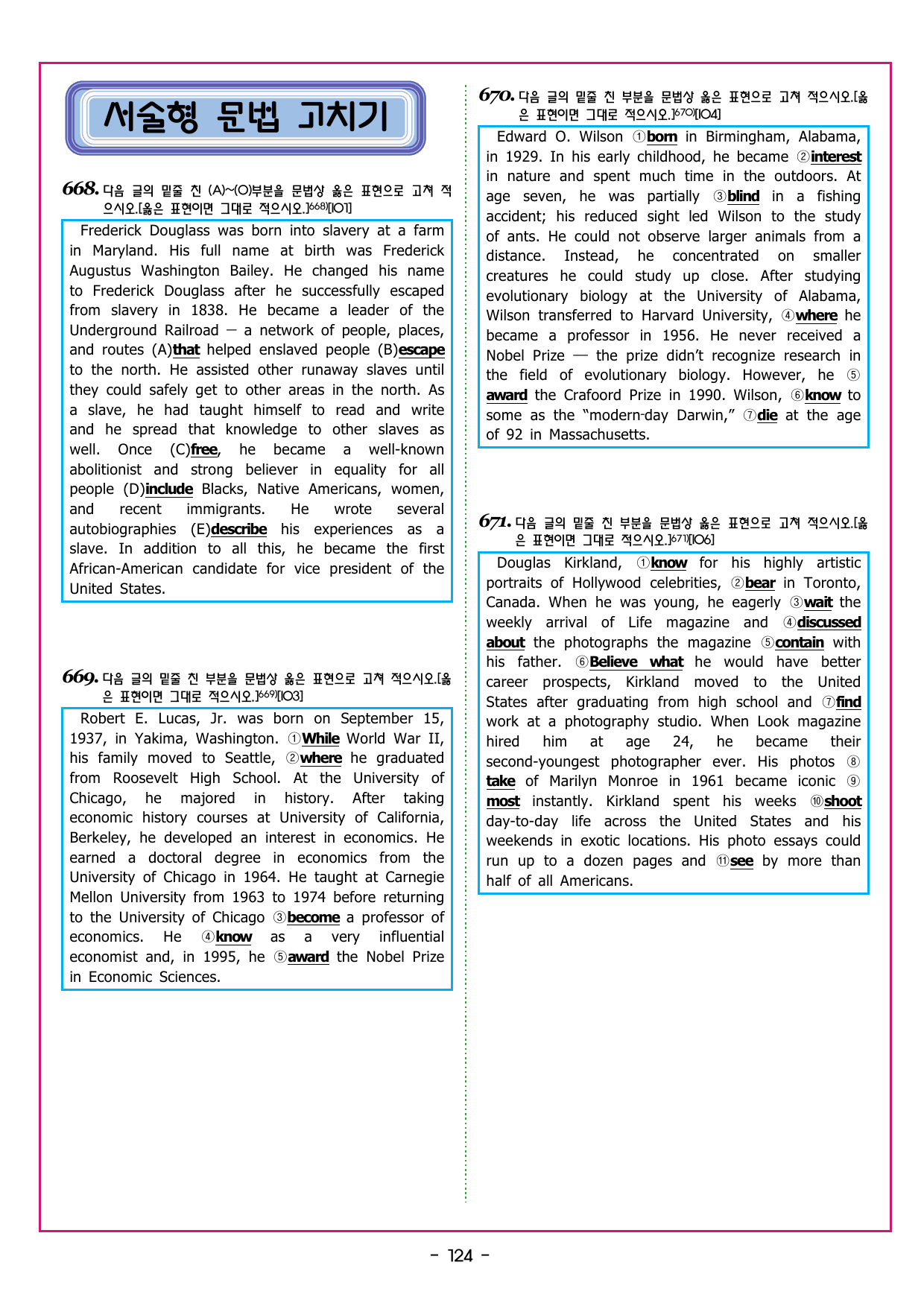 서술형 문법 고치기

668. 다음 글의 밑줄 친 (A)~(O)부분을 문법상 옳은 표현으로 고쳐 적으시오.[옳은 표현이면 그대로 적으시오.]$^{668)}$[101]

Frederick Douglass was born into slavery at a farm in Maryland. His full name at birth was Frederick Augustus Washington Bailey. He changed his name to Frederick Douglass after he successfully escaped from slavery in 1838. He became a leader of the Underground Railroad — a network of people, places, and routes (A)that helped enslaved people (B)escape to the north. He assisted other runaway slaves until they could safely get to other areas in the north. As a slave, he had taught himself to read and write and he spread that knowledge to other slaves as well. Once (C)free, he became a well-known abolitionist and strong believer in equality for all people (D)include Blacks, Native Americans, women, and recent immigrants. He wrote several autobiographies (E)describe his experiences as a slave. In addition to all this, he became the first African-American candidate for vice president of the United States.

669. 다음 글의 밑줄 친 부분을 문법상 옳은 표현으로 고쳐 적으시오.[옳은 표현이면 그대로 적으시오.]$^{669)}$[103]

Robert E. Lucas, Jr. was born on September 15, 1937, in Yakima, Washington. ①While World War II, his family moved to Seattle, ②where he graduated from Roosevelt High School. At the University of Chicago, he majored in history. After taking economic history courses at University of California, Berkeley, he developed an interest in economics. He earned a doctoral degree in economics from the University of Chicago in 1964. He taught at Carnegie Mellon University from 1963 to 1974 before returning to the University of Chicago ③become a professor of economics. He ④know as a very influential economist and, in 1995, he ⑤award the Nobel Prize in Economic Sciences.

670. 다음 글의 밑줄 친 부분을 문법상 옳은 표현으로 고쳐 적으시오.[옳은 표현이면 그대로 적으시오.]$^{670)}$[104]

Edward O. Wilson ①born in Birmingham, Alabama, in 1929. In his early childhood, he became ②interest in nature and spent much time in the outdoors. At age seven, he was partially ③blind in a fishing accident; his reduced sight led Wilson to the study of ants. He could not observe larger animals from a distance. Instead, he concentrated on smaller creatures he could study up close. After studying evolutionary biology at the University of Alabama, Wilson transferred to Harvard University, ④where he became a professor in 1956. He never received a Nobel Prize — the prize didn't recognize research in the field of evolutionary biology. However, he ⑤award the Crafoord Prize in 1990. Wilson, ⑥know to some as the "modern-day Darwin," ⑦die at the age of 92 in Massachusetts.

671. 다음 글의 밑줄 친 부분을 문법상 옳은 표현으로 고쳐 적으시오.[옳은 표현이면 그대로 적으시오.]$^{671)}$[106]

Douglas Kirkland, ①know for his highly artistic portraits of Hollywood celebrities, ②bear in Toronto, Canada. When he was young, he eagerly ③wait the weekly arrival of Life magazine and ④discussed about the photographs the magazine ⑤contain with his father. ⑥Believe what he would have better career prospects, Kirkland moved to the United States after graduating from high school and ⑦find work at a photography studio. When Look magazine hired him at age 24, he became their second-youngest photographer ever. His photos ⑧take of Marilyn Monroe in 1961 became iconic ⑨most instantly. Kirkland spent his weeks ⑩shoot day-to-day life across the United States and his weekends in exotic locations. His photo essays could run up to a dozen pages and ⑪see by more than half of all Americans.

- 124 -